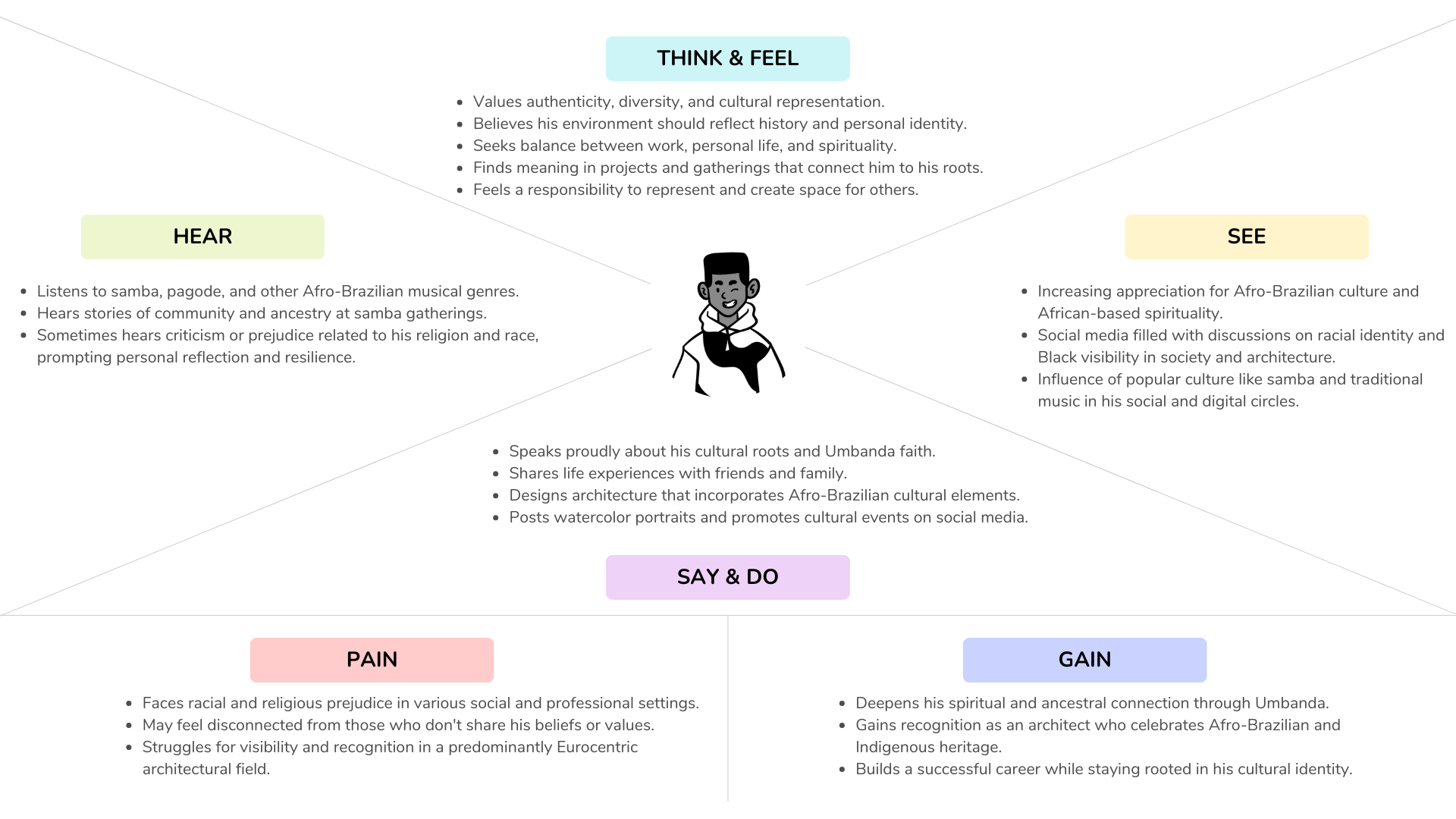 THINK & FEEL

- Values authenticity, diversity, and cultural representation.
- Believes his environment should reflect history and personal identity.
- Seeks balance between work, personal life, and spirituality.
- Finds meaning in projects and gatherings that connect him to his roots.
- Feels a responsibility to represent and create space for others.

HEAR

- Listens to samba, pagode, and other Afro-Brazilian musical genres.
- Hears stories of community and ancestry at samba gatherings.
- Sometimes hears criticism or prejudice related to his religion and race, prompting personal reflection and resilience.

SEE

- Increasing appreciation for Afro-Brazilian culture and African-based spirituality.
- Social media filled with discussions on racial identity and Black visibility in society and architecture.
- Influence of popular culture like samba and traditional music in his social and digital circles.

- Speaks proudly about his cultural roots and Umbanda faith.
- Shares life experiences with friends and family.
- Designs architecture that incorporates Afro-Brazilian cultural elements.
- Posts watercolor portraits and promotes cultural events on social media.

SAY & DO

PAIN

- Faces racial and religious prejudice in various social and professional settings.
- May feel disconnected from those who don't share his beliefs or values.
- Struggles for visibility and recognition in a predominantly Eurocentric architectural field.

GAIN

- Deepens his spiritual and ancestral connection through Umbanda.
- Gains recognition as an architect who celebrates Afro-Brazilian and Indigenous heritage.
- Builds a successful career while staying rooted in his cultural identity.